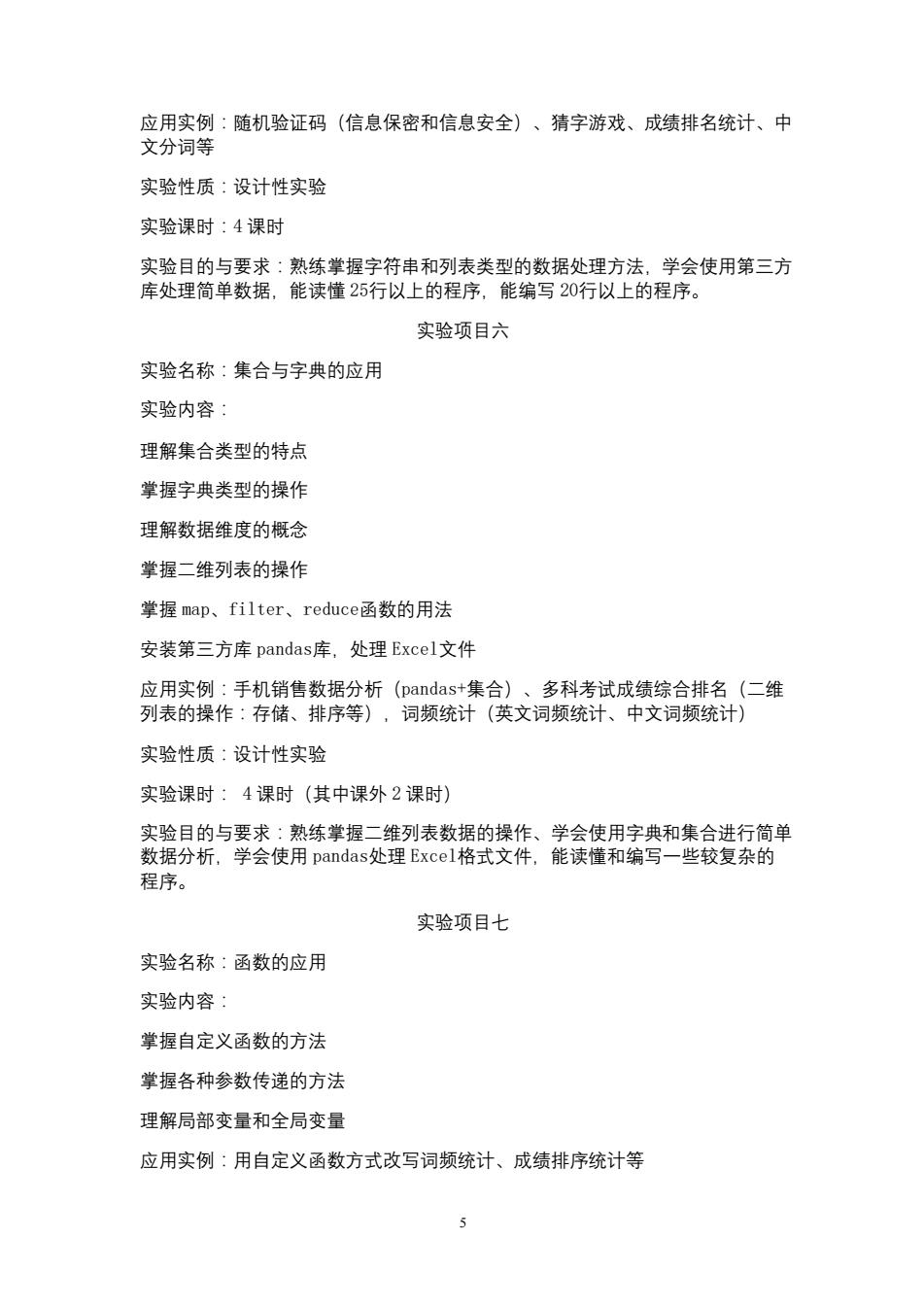 应用实例：随机验证码（信息保密和信息安全）、猜字游戏、成绩排名统计、中文分词等

实验性质：设计性实验

实验课时：4 课时

实验目的与要求：熟练掌握字符串和列表类型的数据处理方法，学会使用第三方库处理简单数据，能读懂 25行以上的程序，能编写 20行以上的程序。

实验项目六

实验名称：集合与字典的应用

实验内容：

理解集合类型的特点

掌握字典类型的操作

理解数据维度的概念

掌握二维列表的操作

掌握 map、filter、reduce函数的用法

安装第三方库 pandas库，处理 Excel文件

应用实例：手机销售数据分析（pandas+集合）、多科考试成绩综合排名（二维列表的操作：存储、排序等），词频统计（英文词频统计、中文词频统计）

实验性质：设计性实验

实验课时： 4 课时（其中课外 2 课时）

实验目的与要求：熟练掌握二维列表数据的操作、学会使用字典和集合进行简单数据分析，学会使用 pandas处理 Excel格式文件，能读懂和编写一些较复杂的程序。

实验项目七

实验名称：函数的应用

实验内容：

掌握自定义函数的方法

掌握各种参数传递的方法

理解局部变量和全局变量

应用实例：用自定义函数方式改写词频统计、成绩排序统计等

5